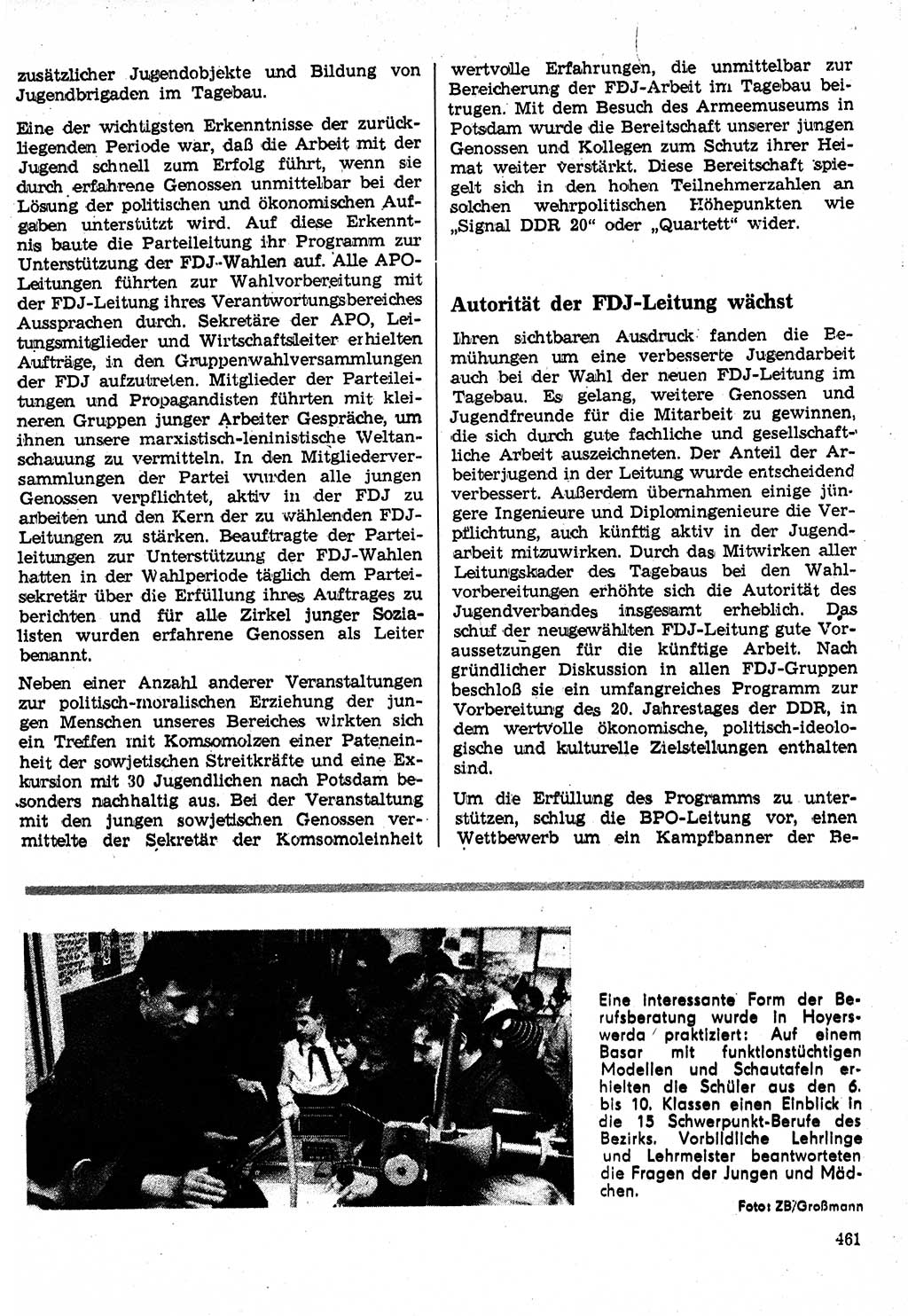 zusätzlicher Jugendobjekte und Bildung von Jugendbrigaden im Tagebau.

Eine der wichtigsten Erkenntnisse der zurückliegenden Periode war, daß die Arbeit mit der Jugend schnell zum Erfolg führt, wenn sie durch erfahrene Genossen unmittelbar bei der Lösung der politischen und ökonomischen Aufgaben unterstützt wird. Auf diese Erkenntnis baute die Parteileitung ihr Programm zur Unterstützung der FDJ-Wahlen auf. Alle APO-Leitungen führten zur Wahlvorbereitung mit der FDJ-Leitung ihres Verantwortungsbereiches Aussprachen durch. Sekretäre der APO, Leitungsmitglieder und Wirtschaftsleiter erhielten Aufträge, in den Gruppenwahlversammlungen der FDJ aufzutreten. Mitglieder der Parteileitungen und Propagandisten führten mit kleineren Gruppen junger Arbeiter Gespräche, um ihnen unsere marxistisch-leninistische Weltanschauung zu vermitteln. In den Mitgliederversammlungen der Partei wurden alle jungen Genossen verpflichtet, aktiv in der FDJ zu arbeiten und den Kern der zu wählenden FDJ-Leitungen zu stärken. Beauftragte der Parteileitungen zur Unterstützung der FDJ-Wahlen hatten in der Wahlperiode täglich dem Parteisekretär über die Erfüllung ihres Auftrages zu berichten und für alle Zirkel junger Sozialisten wurden erfahrene Genossen als Leiter benannt.

Neben einer Anzahl anderer Veranstaltungen zur politisch-moralischen Erziehung der jungen Menschen unseres Bereiches wirkten sich ein Treffen mit Komsomolzen einer Pateneinheit der sowjetischen Streitkräfte und eine Exkursion mit 30 Jugendlichen nach Potsdam besonders nachhaltig aus. Bei der Veranstaltung mit den jungen sowjetischen Genossen vermittelte der Sekretär der Komsomoleinheit wertvolle Erfahrungen, die unmittelbar zur Bereicherung der FDJ-Arbeit im Tagebau beitrugen. Mit dem Besuch des Armeemuseums in Potsdam wurde die Bereitschaft unserer jungen Genossen und Kollegen zum Schutz ihrer Heimat weiter verstärkt. Diese Bereitschaft spiegelt sich in den hohen Teilnehmerzahlen an solchen wehrpolitischen Höhepunkten wie „Signal DDR 20“ oder „Quartett“ wider.

Autorität der FDJ-Leitung wächst

Ihren sichtbaren Ausdruck fanden die Bemühungen um eine verbesserte Jugendarbeit auch bei der Wahl der neuen FDJ-Leitung im Tagebau. Es gelang, weitere Genossen und Jugendfreunde für die Mitarbeit zu gewinnen, die sich durch gute fachliche und gesellschaftliche Arbeit auszeichneten. Der Anteil der Arbeiterjugend in der Leitung wurde entscheidend verbessert. Außerdem übernahmen einige jüngere Ingenieure und Diplomingenieure die Verpflichtung, auch künftig aktiv in der Jugendarbeit mitzuwirken. Durch das Mitwirken aller Leitungskader des Tagebaus bei den Wahlvorbereitungen erhöhte sich die Autorität des Jugendverbandes insgesamt erheblich. Das schuf der neugewählten FDJ-Leitung gute Voraussetzungen für die künftige Arbeit. Nach gründlicher Diskussion in allen FDJ-Gruppen beschloß sie ein umfangreiches Programm zur Vorbereitung des 20. Jahrestages der DDR, in dem wertvolle ökonomische, politisch-ideologische und kulturelle Zielstellungen enthalten sind.

Um die Erfüllung des Programms zu unterstützen, schlug die BPO-Leitung vor, einen Wettbewerb um ein Kampfbanner der Be-

Eine interessante Form der Berufsberatung wurde in Hoyerswerda praktiziert: Auf einem Basar mit funktionstüchtigen Modellen und Schautafeln erhielten die Schüler aus den 6. bis 10. Klassen einen Einblick in die 15 Schwerpunkt-Berufe des Bezirks. Vorbildliche Lehrlinge und Lehrmeister beantworteten die Fragen der Jungen und Mädchen.

Foto: ZB/Großmann

461